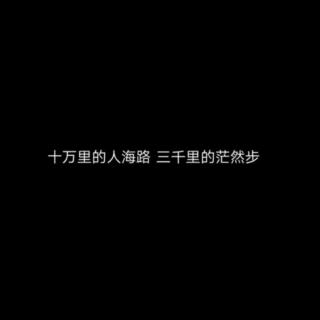 十万里的人海路 三千里的茫然步